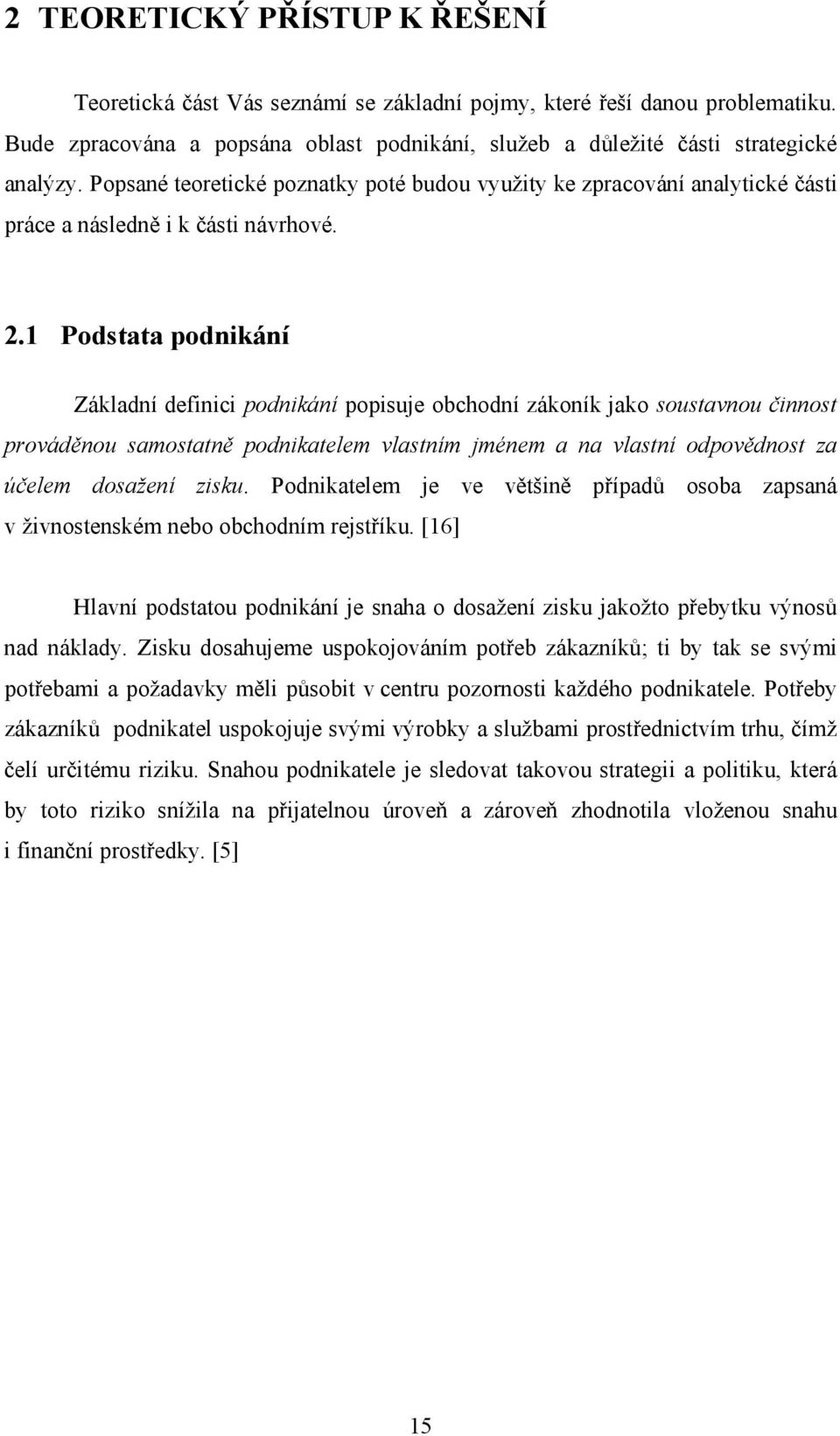 2 TEORETICKÝ PŘÍSTUP K ŘEŠENÍ

Teoretická část Vás seznámí se základní pojmy, které řeší danou problematiku. Bude zpracována a popsána oblast podnikání, služeb a důležité části strategické analýzy. Popsané teoretické poznatky poté budou využity ke zpracování analytické části práce a následně i k části návrhové.

2.1 Podstata podnikání

Základní definici podnikání popisuje obchodní zákoník jako soustavnou činnost prováděnou samostatně podnikatelem vlastním jménem a na vlastní odpovědnost za účelem dosažení zisku. Podnikatelem je ve většině případů osoba zapsaná v živnostenském nebo obchodním rejstříku. [16]

Hlavní podstatou podnikání je snaha o dosažení zisku jakožto přebytku výnosů nad náklady. Zisku dosahujeme uspokojováním potřeb zákazníků; ti by tak se svými potřebami a požadavky měli působit v centru pozornosti každého podnikatele. Potřeby zákazníků podnikatel uspokojuje svými výrobky a službami prostřednictvím trhu, čímž čelí určitému riziku. Snahou podnikatele je sledovat takovou strategii a politiku, která by toto riziko snížila na přijatelnou úroveň a zároveň zhodnotila vloženou snahu i finanční prostředky. [5]

15